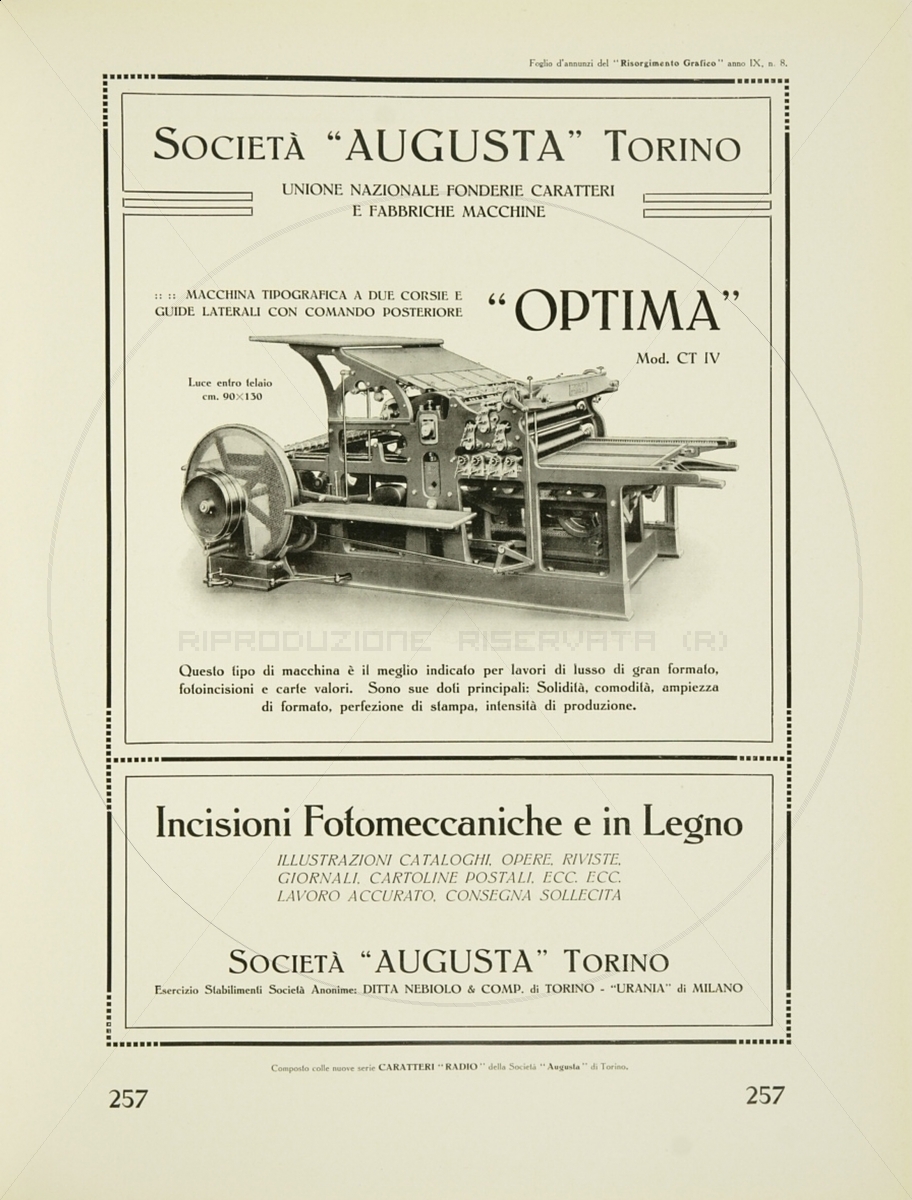 Foglio d'annunzi del "Risorgimento Grafico" anno IX, n. 8.

SOCIETÀ "AUGUSTA" TORINO

UNIONE NAZIONALE FONDERIE CARATTERI E FABBRICHE MACCHINE

:: :: MACCHINA TIPOGRAFICA A DUE CORSIE E GUIDE LATERALI CON COMANDO POSTERIORE

"OPTIMA"

Mod. CT IV

Luce entro telaio cm. 90×130

RIPRODUZIONE RISERVATA (R)

Questo tipo di macchina è il meglio indicato per lavori di lusso di gran formato, fotoincisioni e carte valori. Sono sue doti principali: Solidità, comodità, ampiezza di formato, perfezione di stampa, intensità di produzione.

Incisioni Fotomeccaniche e in Legno

ILLUSTRAZIONI CATALOGHI, OPERE, RIVISTE, GIORNALI, CARTOLINE POSTALI, ECC. ECC. LAVORO ACCURATO, CONSEGNA SOLLECITA

SOCIETÀ "AUGUSTA" TORINO

Esercizio Stabilimenti Società Anonime: DITTA NEBIOLO & COMP. di TORINO - "URANIA" di MILANO

Composto colle nuove serie CARATTERI "RADIO" della Società "Augusta" di Torino.

257

257